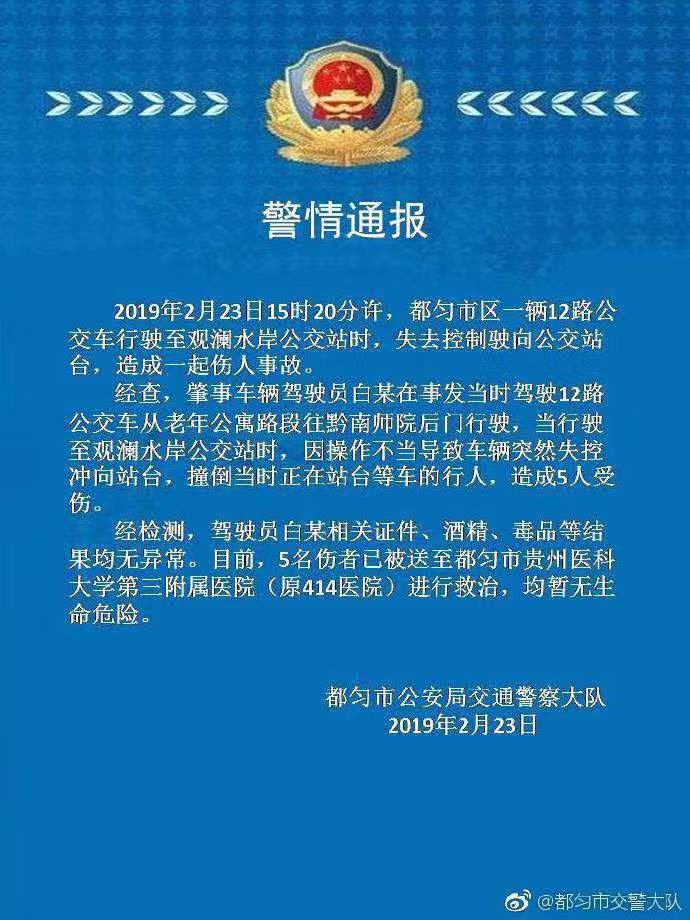 警情通报

2019年2月23日15时20分许，都匀市区一辆12路公交车行驶至观澜水岸公交站时，失去控制驶向公交站台，造成一起伤人事故。

经查，肇事车辆驾驶员白某在事发当时驾驶12路公交车从老年公寓路段往黔南师院后门行驶，当行驶至观澜水岸公交站时，因操作不当导致车辆突然失控冲向站台，撞倒当时正在站台等车的行人，造成5人受伤。

经检测，驾驶员白某相关证件、酒精、毒品等结果均无异常。目前，5名伤者已被送至都匀市贵州医科大学第三附属医院（原414医院）进行救治，均暂无生命危险。

都匀市公安局交通警察大队
2019年2月23日

@都匀市交警大队